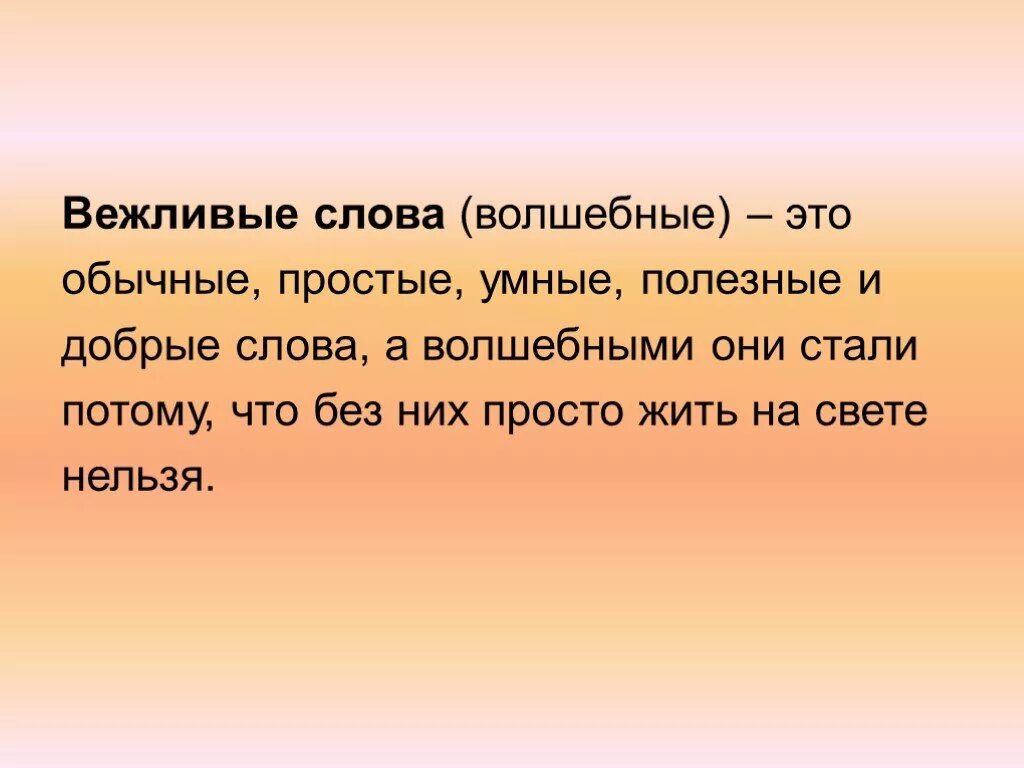 Вежливые слова (волшебные) – это обычные, простые, умные, полезные и добрые слова, а волшебными они стали потому, что без них просто жить на свете нельзя.